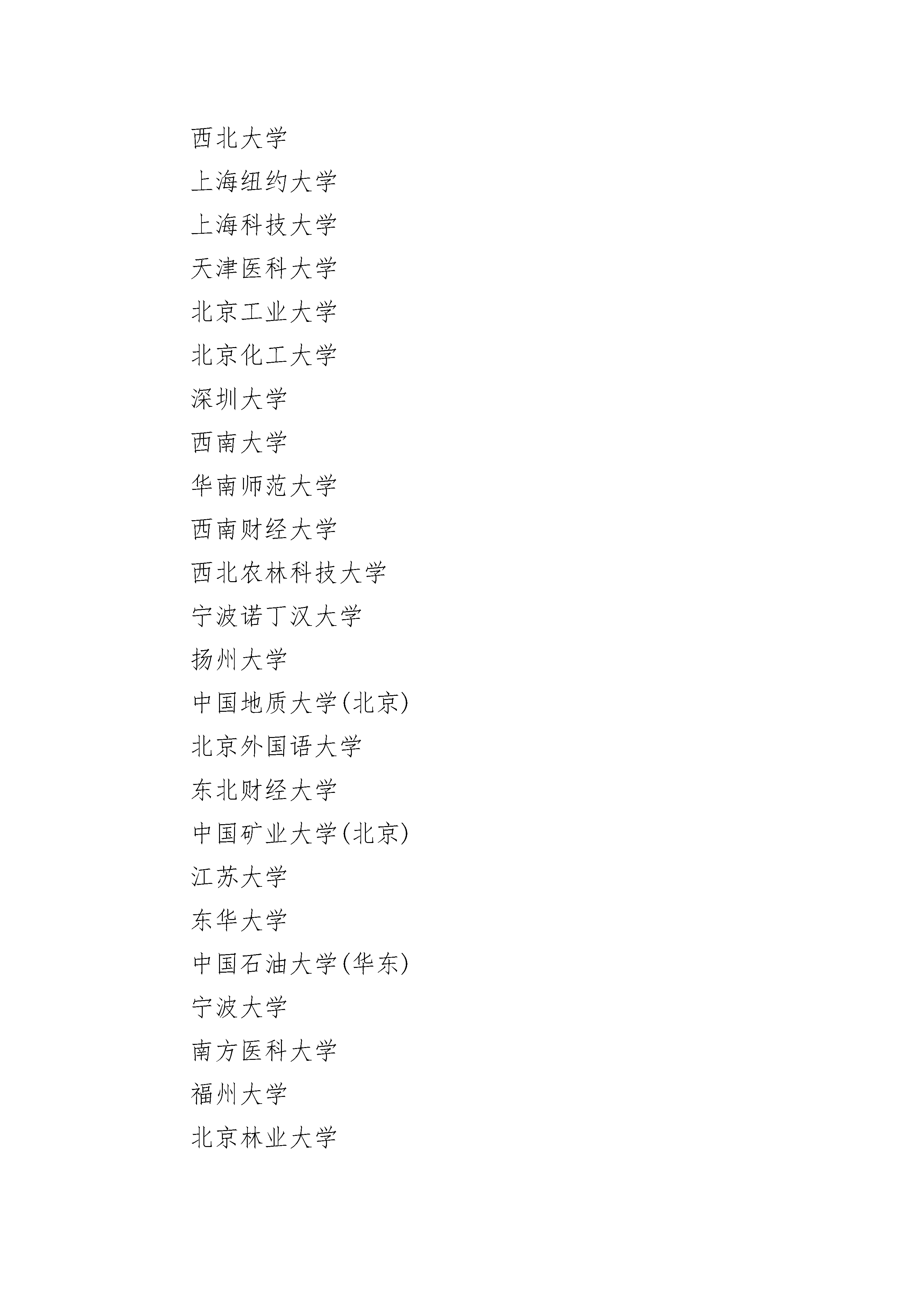 西北大学

上海纽约大学

上海科技大学

天津医科大学

北京工业大学

北京化工大学

深圳大学

西南大学

华南师范大学

西南财经大学

西北农林科技大学

宁波诺丁汉大学

扬州大学

中国地质大学(北京)

北京外国语大学

东北财经大学

中国矿业大学(北京)

江苏大学

东华大学

中国石油大学(华东)

宁波大学

南方医科大学

福州大学

北京林业大学